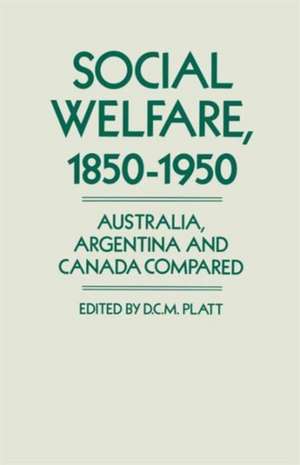 SOCIAL WELFARE, 1850-1950

AUSTRALIA, ARGENTINA AND CANADA COMPARED

EDITED BY D.C.M. PLATT